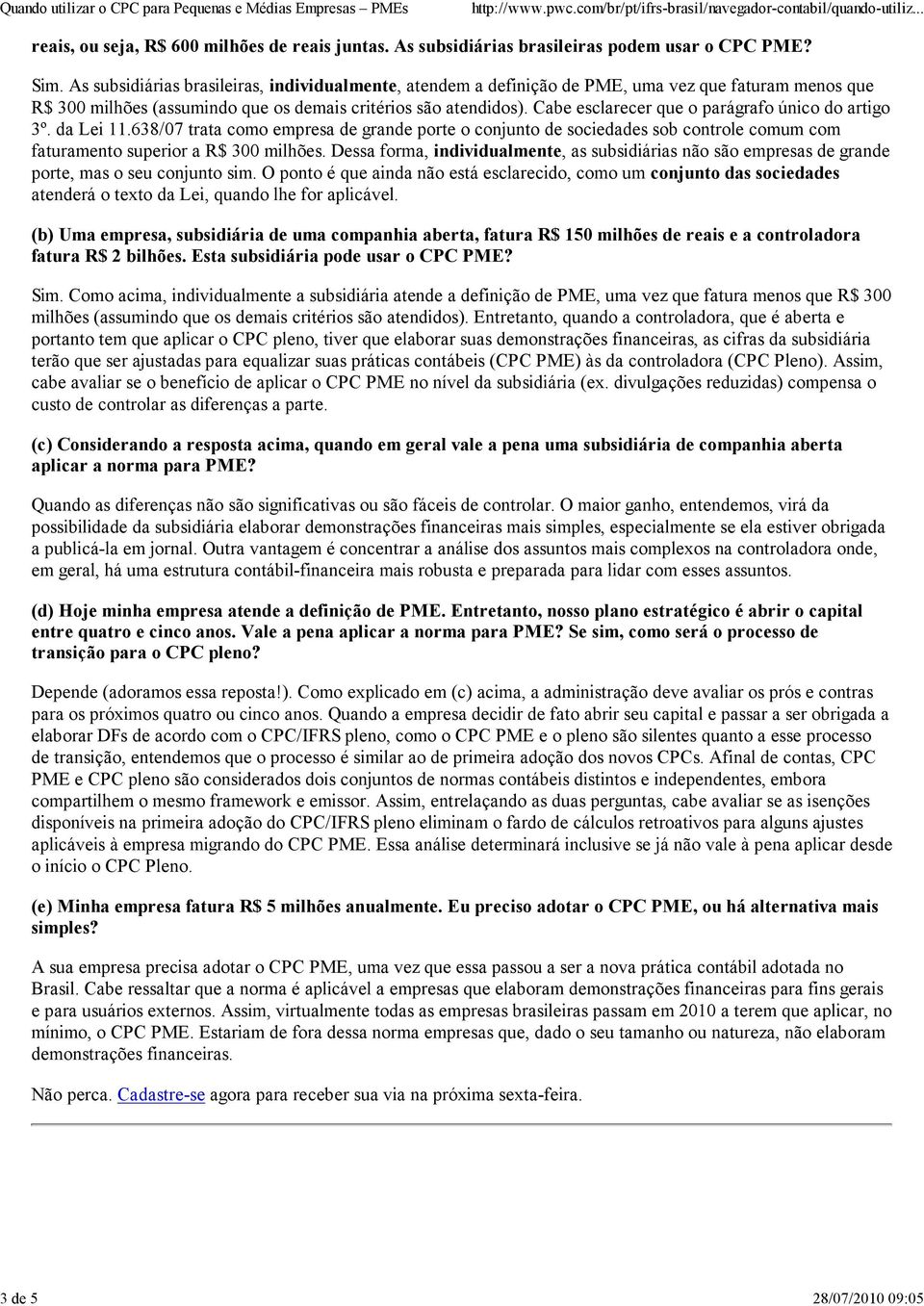 Quando utilizar o CPC para Pequenas e Médias Empresas – PMEs http://www.pwc.com/br/pt/ifrs-brasil/navegador-contabil/quando-utiliz...

reais, ou seja, R$ 600 milhões de reais juntas. As subsidiárias brasileiras podem usar o CPC PME?

Sim. As subsidiárias brasileiras, individualmente, atendem a definição de PME, uma vez que faturam menos que R$ 300 milhões (assumindo que os demais critérios são atendidos). Cabe esclarecer que o parágrafo único do artigo 3º. da Lei 11.638/07 trata como empresa de grande porte o conjunto de sociedades sob controle comum com faturamento superior a R$ 300 milhões. Dessa forma, individualmente, as subsidiárias não são empresas de grande porte, mas o seu conjunto sim. O ponto é que ainda não está esclarecido, como um conjunto das sociedades atenderá o texto da Lei, quando lhe for aplicável.

(b) Uma empresa, subsidiária de uma companhia aberta, fatura R$ 150 milhões de reais e a controladora fatura R$ 2 bilhões. Esta subsidiária pode usar o CPC PME?

Sim. Como acima, individualmente a subsidiária atende a definição de PME, uma vez que fatura menos que R$ 300 milhões (assumindo que os demais critérios são atendidos). Entretanto, quando a controladora, que é aberta e portanto tem que aplicar o CPC pleno, tiver que elaborar suas demonstrações financeiras, as cifras da subsidiária terão que ser ajustadas para equalizar suas práticas contábeis (CPC PME) às da controladora (CPC Pleno). Assim, cabe avaliar se o benefício de aplicar o CPC PME no nível da subsidiária (ex. divulgações reduzidas) compensa o custo de controlar as diferenças a parte.

(c) Considerando a resposta acima, quando em geral vale a pena uma subsidiária de companhia aberta aplicar a norma para PME?

Quando as diferenças não são significativas ou são fáceis de controlar. O maior ganho, entendemos, virá da possibilidade da subsidiária elaborar demonstrações financeiras mais simples, especialmente se ela estiver obrigada a publicá-la em jornal. Outra vantagem é concentrar a análise dos assuntos mais complexos na controladora onde, em geral, há uma estrutura contábil-financeira mais robusta e preparada para lidar com esses assuntos.

(d) Hoje minha empresa atende a definição de PME. Entretanto, nosso plano estratégico é abrir o capital entre quatro e cinco anos. Vale a pena aplicar a norma para PME? Se sim, como será o processo de transição para o CPC pleno?

Depende (adoramos essa reposta!). Como explicado em (c) acima, a administração deve avaliar os prós e contras para os próximos quatro ou cinco anos. Quando a empresa decidir de fato abrir seu capital e passar a ser obrigada a elaborar DFs de acordo com o CPC/IFRS pleno, como o CPC PME e o pleno são silentes quanto a esse processo de transição, entendemos que o processo é similar ao de primeira adoção dos novos CPCs. Afinal de contas, CPC PME e CPC pleno são considerados dois conjuntos de normas contábeis distintos e independentes, embora compartilhem o mesmo framework e emissor. Assim, entrelaçando as duas perguntas, cabe avaliar se as isenções disponíveis na primeira adoção do CPC/IFRS pleno eliminam o fardo de cálculos retroativos para alguns ajustes aplicáveis à empresa migrando do CPC PME. Essa análise determinará inclusive se já não vale à pena aplicar desde o início o CPC Pleno.

(e) Minha empresa fatura R$ 5 milhões anualmente. Eu preciso adotar o CPC PME, ou há alternativa mais simples?

A sua empresa precisa adotar o CPC PME, uma vez que essa passou a ser a nova prática contábil adotada no Brasil. Cabe ressaltar que a norma é aplicável a empresas que elaboram demonstrações financeiras para fins gerais e para usuários externos. Assim, virtualmente todas as empresas brasileiras passam em 2010 a terem que aplicar, no mínimo, o CPC PME. Estariam de fora dessa norma empresas que, dado o seu tamanho ou natureza, não elaboram demonstrações financeiras.

Não perca. Cadastre-se agora para receber sua via na próxima sexta-feira.

3 de 5 28/07/2010 09:05